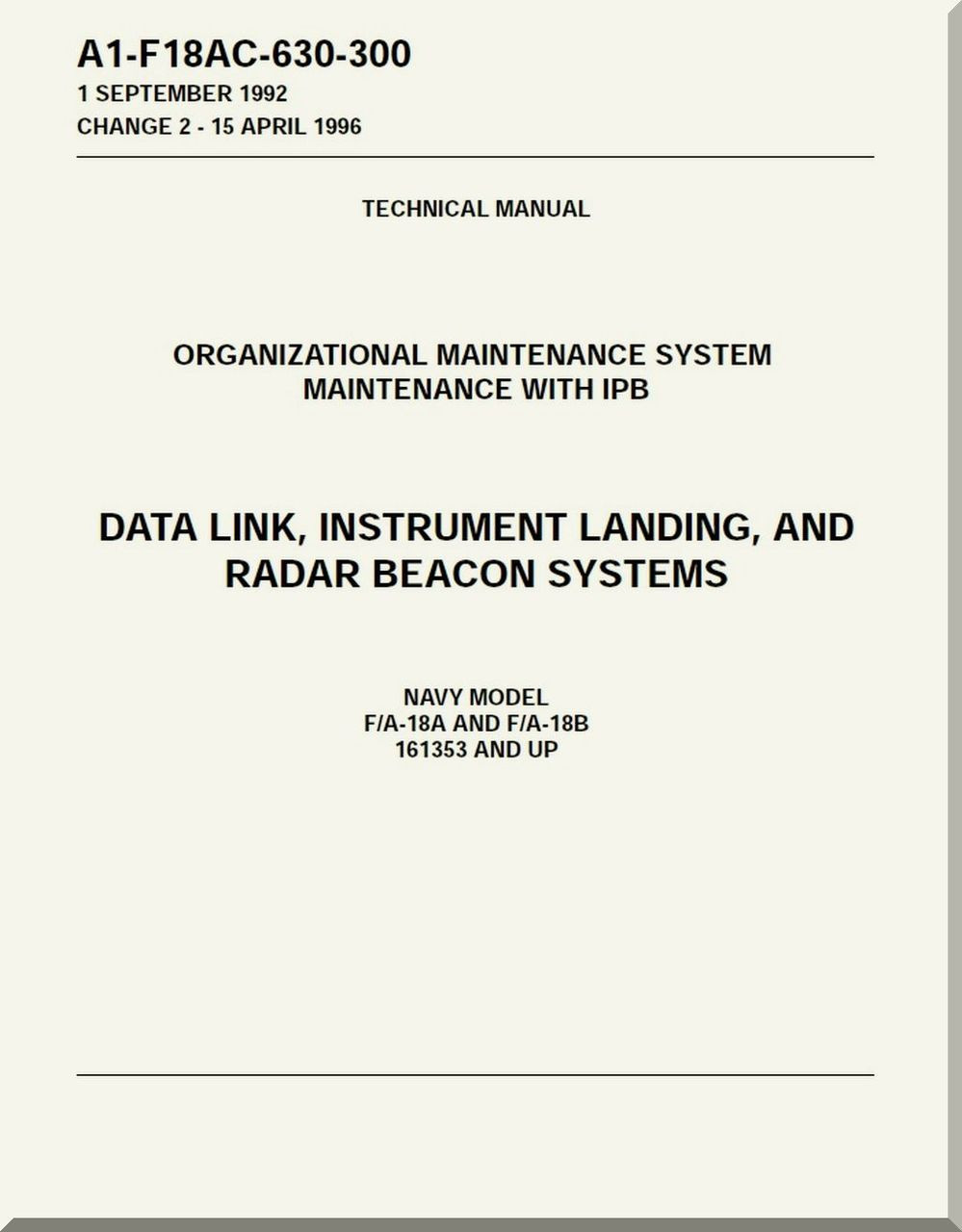 A1-F18AC-630-300
1 SEPTEMBER 1992
CHANGE 2 - 15 APRIL 1996

TECHNICAL MANUAL

ORGANIZATIONAL MAINTENANCE SYSTEM MAINTENANCE WITH IPB

DATA LINK, INSTRUMENT LANDING, AND RADAR BEACON SYSTEMS

NAVY MODEL
F/A-18A AND F/A-18B
161353 AND UP